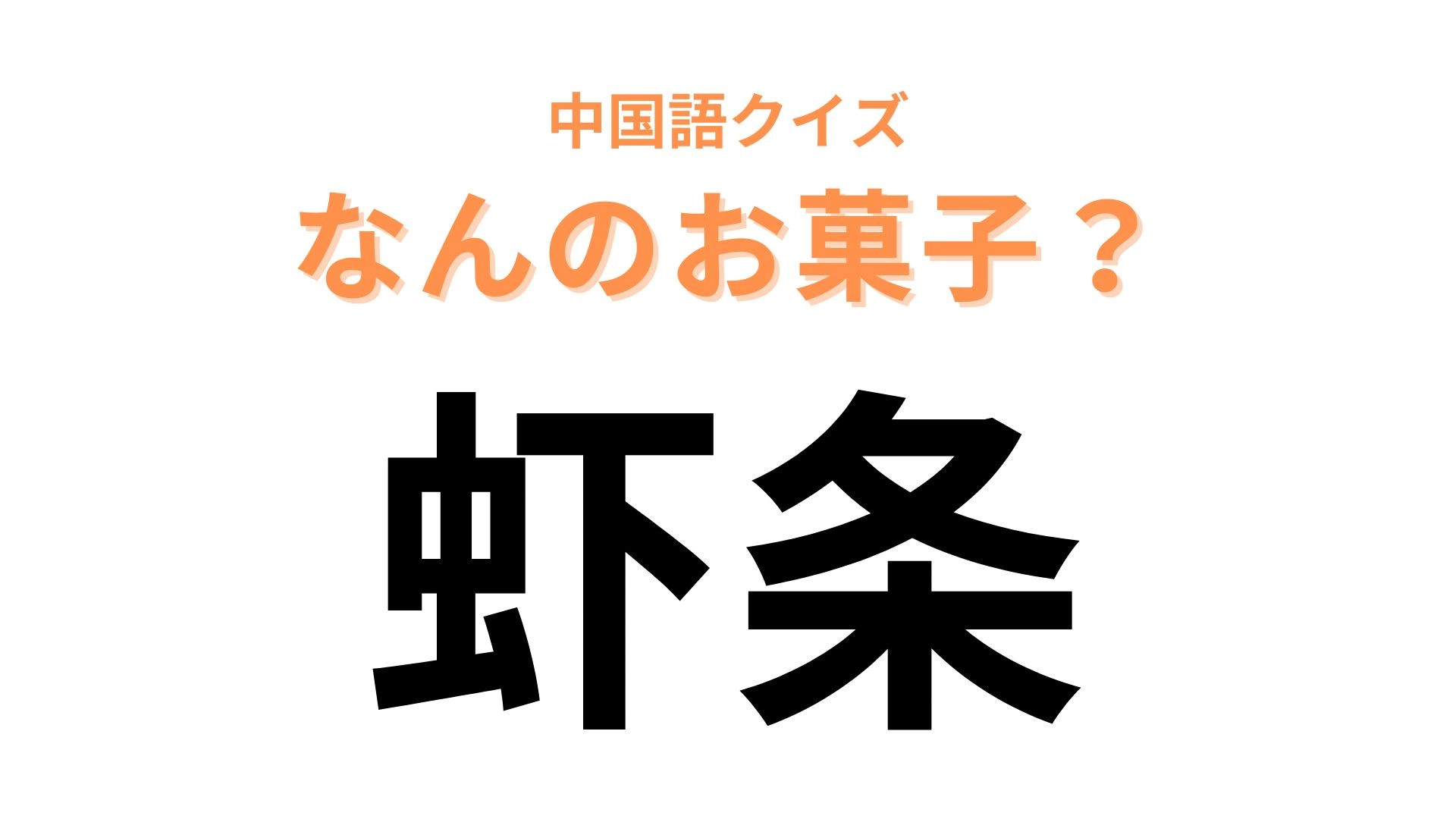 中国語クイズ
なんのお菓子？

虾条